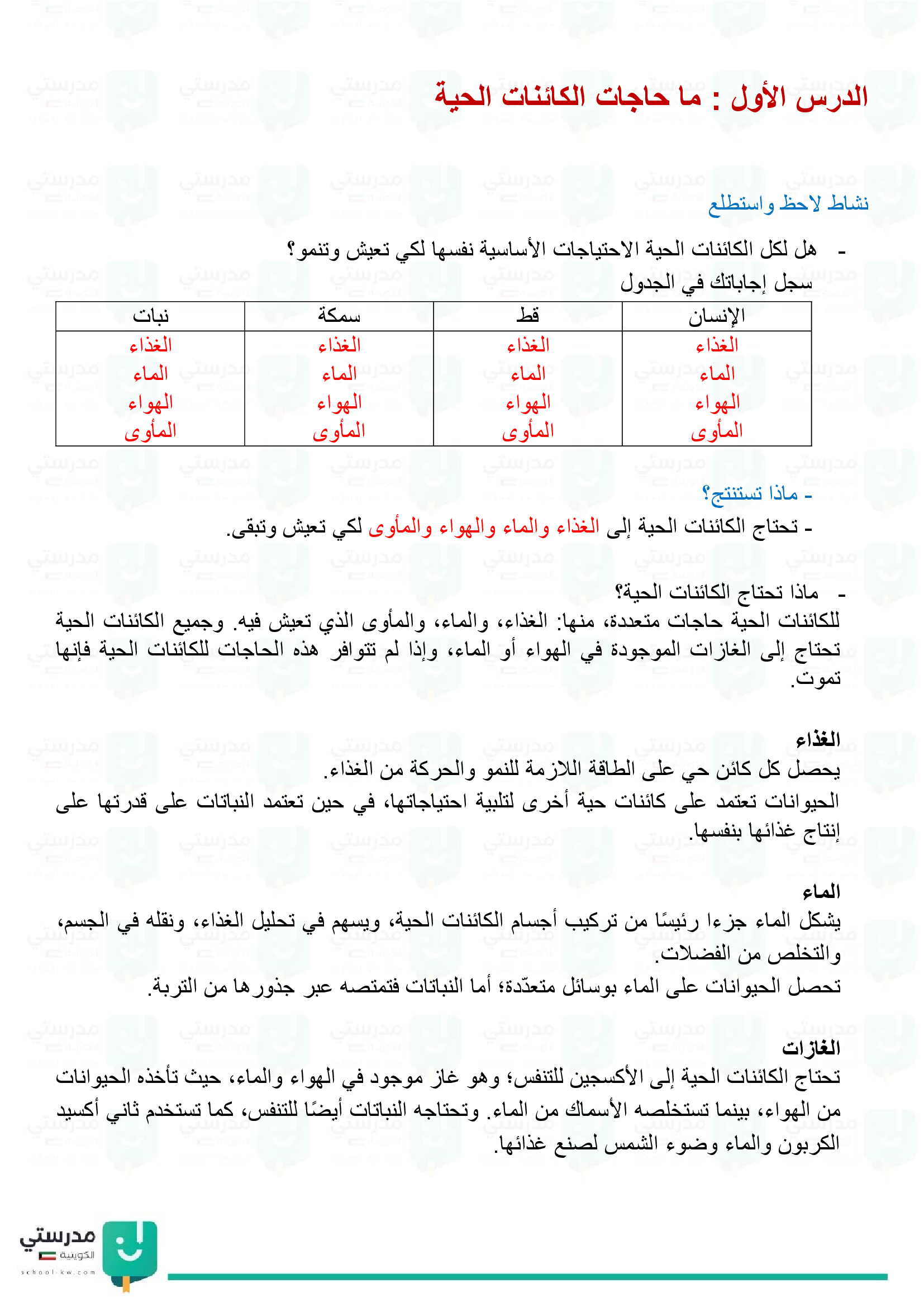 الدرس الأول : ما حاجات الكائنات الحية

نشاط لاحظ واستطلع

- هل لكل الكائنات الحية الاحتياجات الأساسية نفسها لكي تعيش وتنمو؟
سجل إجاباتك في الجدول

| الإنسان | قط | سمكة | نبات |
|---|---|---|---|
| الغذاء الماء الهواء المأوى | الغذاء الماء الهواء المأوى | الغذاء الماء الهواء المأوى | الغذاء الماء الهواء المأوى |

- ماذا تستنتج؟
- تحتاج الكائنات الحية إلى الغذاء والماء والهواء والمأوى لكي تعيش وتبقى.

- ماذا تحتاج الكائنات الحية؟
للكائنات الحية حاجات متعددة، منها: الغذاء، والماء، والمأوى الذي تعيش فيه. وجميع الكائنات الحية تحتاج إلى الغازات الموجودة في الهواء أو الماء، وإذا لم تتوافر هذه الحاجات للكائنات الحية فإنها تموت.

الغذاء
يحصل كل كائن حي على الطاقة اللازمة للنمو والحركة من الغذاء.
الحيوانات تعتمد على كائنات حية أخرى لتلبية احتياجاتها، في حين تعتمد النباتات على قدرتها على إنتاج غذائها بنفسها.

الماء
يشكل الماء جزءا رئيسًا من تركيب أجسام الكائنات الحية، ويسهم في تحليل الغذاء، ونقله في الجسم، والتخلص من الفضلات.
تحصل الحيوانات على الماء بوسائل متعدّدة؛ أما النباتات فتمتصه عبر جذورها من التربة.

الغازات
تحتاج الكائنات الحية إلى الأكسجين للتنفس؛ وهو غاز موجود في الهواء والماء، حيث تأخذه الحيوانات من الهواء، بينما تستخلصه الأسماك من الماء. وتحتاجه النباتات أيضًا للتنفس، كما تستخدم ثاني أكسيد الكربون والماء وضوء الشمس لصنع غذائها.

مدرستي الكويتية
school-kw.com